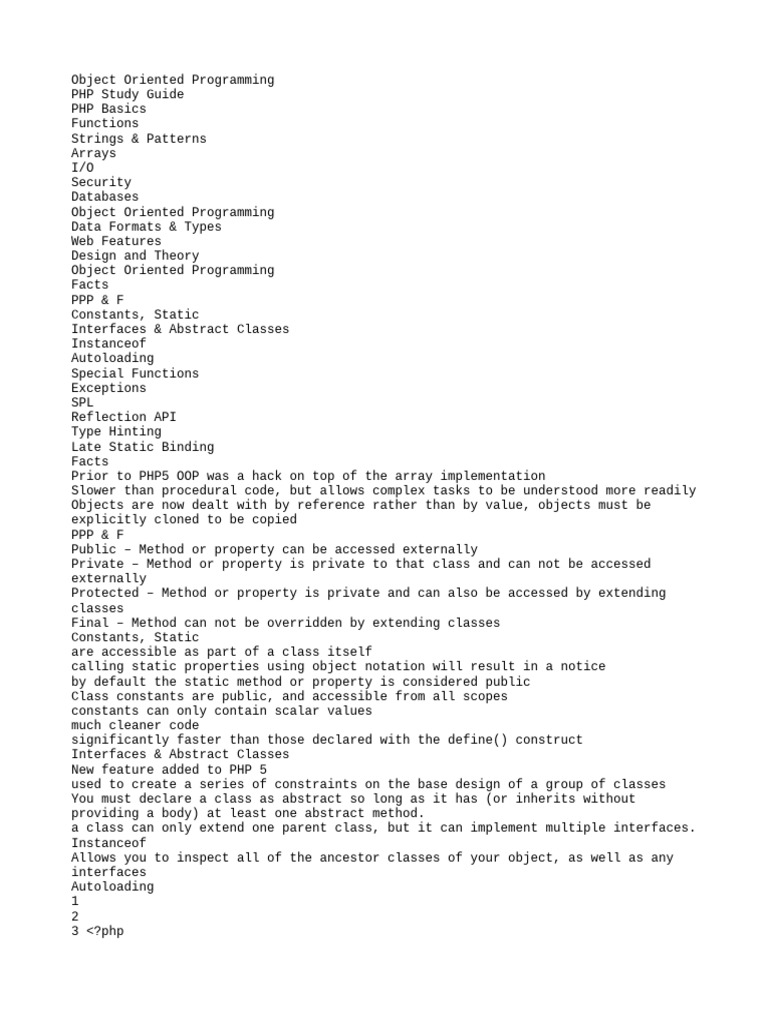 Object Oriented Programming
PHP Study Guide
PHP Basics
Functions
Strings & Patterns
Arrays
I/O
Security
Databases
Object Oriented Programming
Data Formats & Types
Web Features
Design and Theory
Object Oriented Programming
Facts
PPP & F
Constants, Static
Interfaces & Abstract Classes
Instanceof
Autoloading
Special Functions
Exceptions
SPL
Reflection API
Type Hinting
Late Static Binding
Facts
Prior to PHP5 OOP was a hack on top of the array implementation
Slower than procedural code, but allows complex tasks to be understood more readily
Objects are now dealt with by reference rather than by value, objects must be explicitly cloned to be copied
PPP & F
Public – Method or property can be accessed externally
Private – Method or property is private to that class and can not be accessed externally
Protected – Method or property is private and can also be accessed by extending classes
Final – Method can not be overridden by extending classes
Constants, Static
are accessible as part of a class itself
calling static properties using object notation will result in a notice
by default the static method or property is considered public
Class constants are public, and accessible from all scopes
constants can only contain scalar values
much cleaner code
significantly faster than those declared with the define() construct
Interfaces & Abstract Classes
New feature added to PHP 5
used to create a series of constraints on the base design of a group of classes
You must declare a class as abstract so long as it has (or inherits without providing a body) at least one abstract method.
a class can only extend one parent class, but it can implement multiple interfaces.
Instanceof
Allows you to inspect all of the ancestor classes of your object, as well as any interfaces
Autoloading
1
2
3 <?php